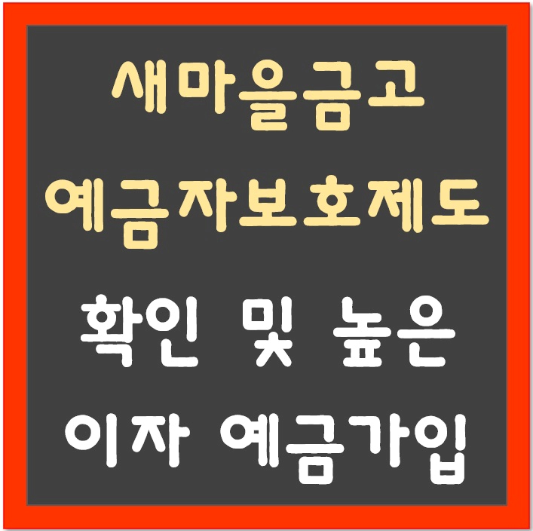 새마을금고
예금자보호제도
확인 및 높은
이자 예금가입